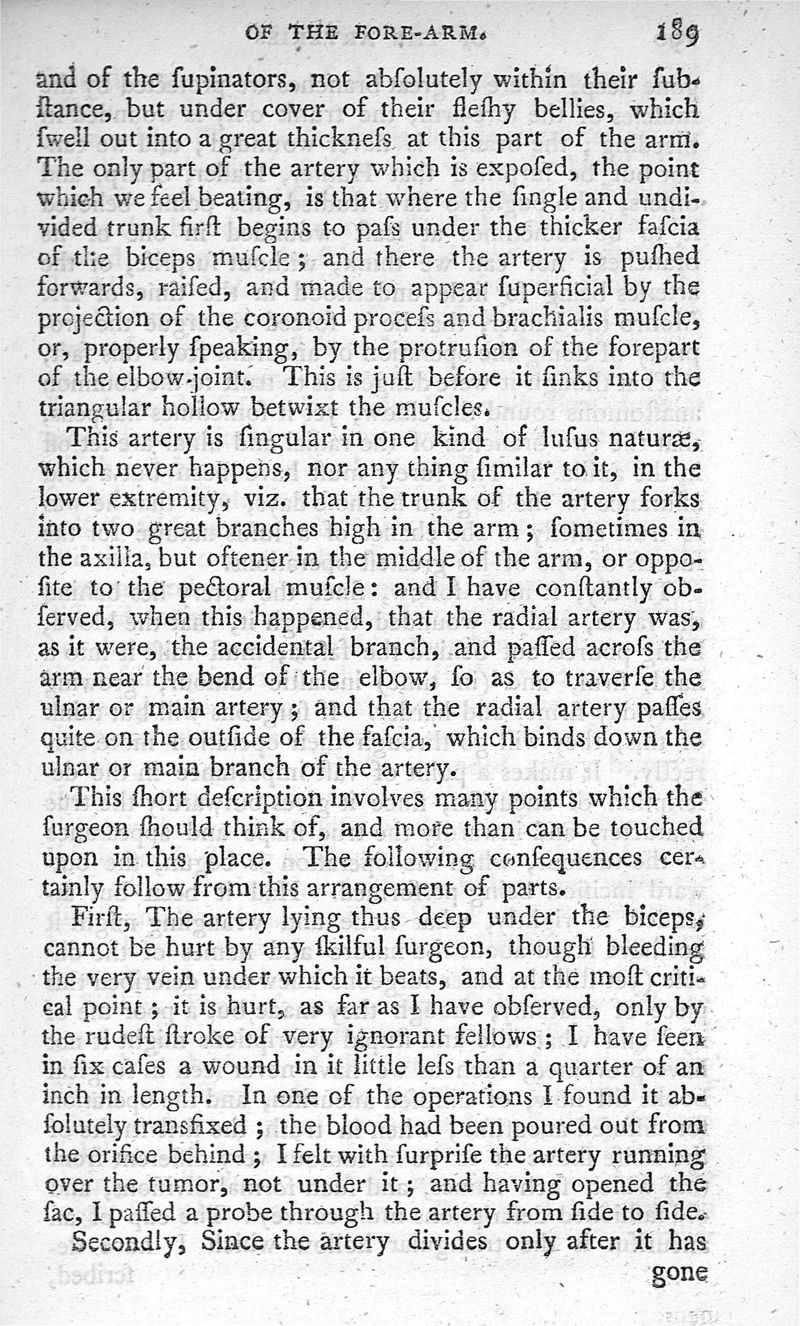 OF THE FORE-ARM. 189

and of the ſupinators, not abſolutely within their ſubſtance, but under cover of their fleſhy bellies, which ſwell out into a great thickneſs at this part of the arm. The only part of the artery which is expoſed, the point which we feel beating, is that where the ſingle and undivided trunk firſt begins to paſs under the thicker faſcia of the biceps muſcle; and there the artery is puſhed forwards, raiſed, and made to appear ſuperficial by the projection of the coronoid proceſs and brachialis muſcle, or, properly ſpeaking, by the protruſion of the forepart of the elbow-joint. This is juſt before it ſinks into the triangular hollow betwixt the muſcles.

This artery is ſingular in one kind of luſus naturæ, which never happens, nor any thing ſimilar to it, in the lower extremity, viz. that the trunk of the artery forks into two great branches high in the arm; ſometimes in the axilla, but oftener in the middle of the arm, or oppoſite to the pectoral muſcle: and I have conſtantly obſerved, when this happened, that the radial artery was, as it were, the accidental branch, and paſſed acroſs the arm near the bend of the elbow, ſo as to traverſe the ulnar or main artery; and that the radial artery paſſes quite on the outſide of the faſcia, which binds down the ulnar or main branch of the artery.

This ſhort deſcription involves many points which the ſurgeon ſhould think of, and more than can be touched upon in this place. The following conſequences certainly follow from this arrangement of parts.

Firſt, The artery lying thus deep under the biceps, cannot be hurt by any ſkilful ſurgeon, though bleeding the very vein under which it beats, and at the moſt critical point; it is hurt, as far as I have obſerved, only by the rudeſt ſtroke of very ignorant fellows; I have ſeen in ſix caſes a wound in it little leſs than a quarter of an inch in length. In one of the operations I found it abſolutely transfixed; the blood had been poured out from the orifice behind; I felt with ſurpriſe the artery running over the tumor, not under it; and having opened the ſac, I paſſed a probe through the artery from ſide to ſide.

Secondly, Since the artery divides only after it has gone